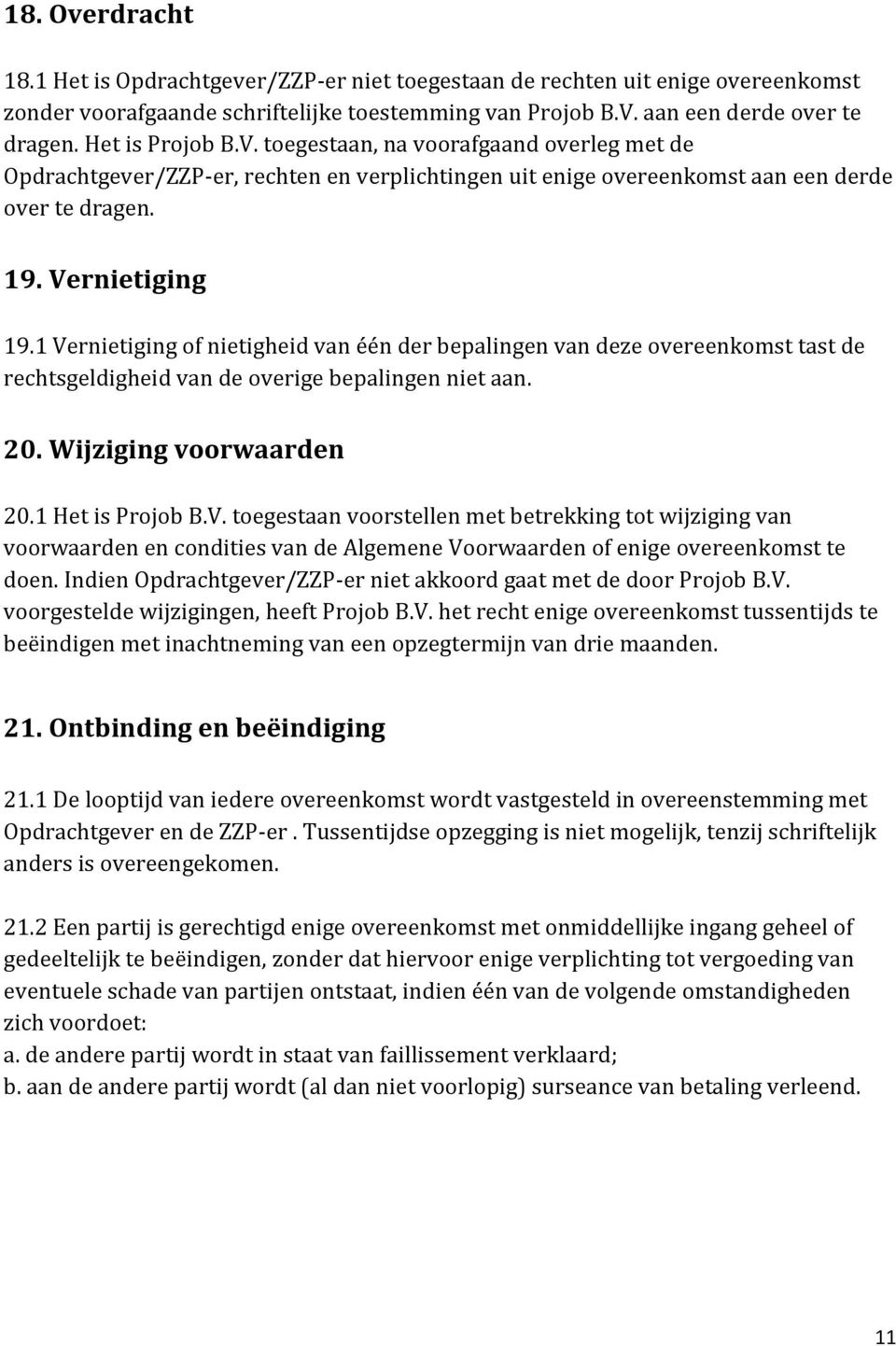 18. Overdracht

18.1 Het is Opdrachtgever/ZZP-er niet toegestaan de rechten uit enige overeenkomst zonder voorafgaande schriftelijke toestemming van Projob B.V. aan een derde over te dragen. Het is Projob B.V. toegestaan, na voorafgaand overleg met de Opdrachtgever/ZZP-er, rechten en verplichtingen uit enige overeenkomst aan een derde over te dragen.

19. Vernietiging

19.1 Vernietiging of nietigheid van één der bepalingen van deze overeenkomst tast de rechtsgeldigheid van de overige bepalingen niet aan.

20. Wijziging voorwaarden

20.1 Het is Projob B.V. toegestaan voorstellen met betrekking tot wijziging van voorwaarden en condities van de Algemene Voorwaarden of enige overeenkomst te doen. Indien Opdrachtgever/ZZP-er niet akkoord gaat met de door Projob B.V. voorgestelde wijzigingen, heeft Projob B.V. het recht enige overeenkomst tussentijds te beëindigen met inachtneming van een opzegtermijn van drie maanden.

21. Ontbinding en beëindiging

21.1 De looptijd van iedere overeenkomst wordt vastgesteld in overeenstemming met Opdrachtgever en de ZZP-er . Tussentijdse opzegging is niet mogelijk, tenzij schriftelijk anders is overeengekomen.

21.2 Een partij is gerechtigd enige overeenkomst met onmiddellijke ingang geheel of gedeeltelijk te beëindigen, zonder dat hiervoor enige verplichting tot vergoeding van eventuele schade van partijen ontstaat, indien één van de volgende omstandigheden zich voordoet:
a. de andere partij wordt in staat van faillissement verklaard;
b. aan de andere partij wordt (al dan niet voorlopig) surseance van betaling verleend.

11